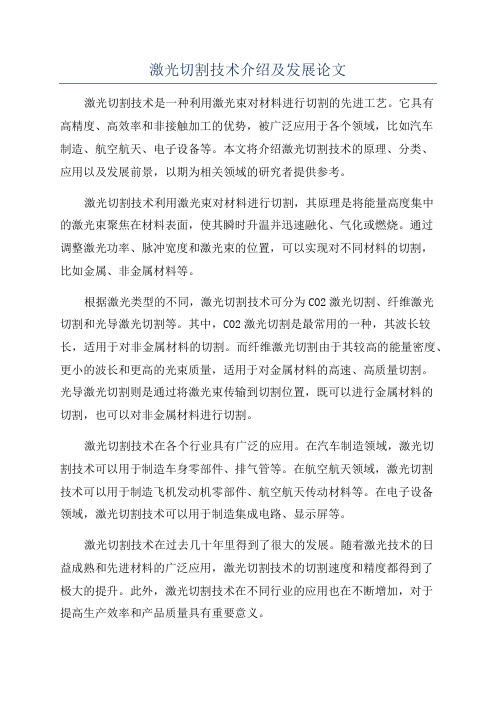 激光切割技术介绍及发展论文

激光切割技术是一种利用激光束对材料进行切割的先进工艺。它具有高精度、高效率和非接触加工的优势，被广泛应用于各个领域，比如汽车制造、航空航天、电子设备等。本文将介绍激光切割技术的原理、分类、应用以及发展前景，以期为相关领域的研究者提供参考。

激光切割技术利用激光束对材料进行切割，其原理是将能量高度集中的激光束聚焦在材料表面，使其瞬时升温并迅速融化、气化或燃烧。通过调整激光功率、脉冲宽度和激光束的位置，可以实现对不同材料的切割，比如金属、非金属材料等。

根据激光类型的不同，激光切割技术可分为CO2激光切割、纤维激光切割和光导激光切割等。其中，CO2激光切割是最常用的一种，其波长较长，适用于对非金属材料的切割。而纤维激光切割由于其较高的能量密度、更小的波长和更高的光束质量，适用于对金属材料的高速、高质量切割。光导激光切割则是通过将激光束传输到切割位置，既可以进行金属材料的切割，也可以对非金属材料进行切割。

激光切割技术在各个行业具有广泛的应用。在汽车制造领域，激光切割技术可以用于制造车身零部件、排气管等。在航空航天领域，激光切割技术可以用于制造飞机发动机零部件、航空航天传动材料等。在电子设备领域，激光切割技术可以用于制造集成电路、显示屏等。

激光切割技术在过去几十年里得到了很大的发展。随着激光技术的日益成熟和先进材料的广泛应用，激光切割技术的切割速度和精度都得到了极大的提升。此外，激光切割技术在不同行业的应用也在不断增加，对于提高生产效率和产品质量具有重要意义。